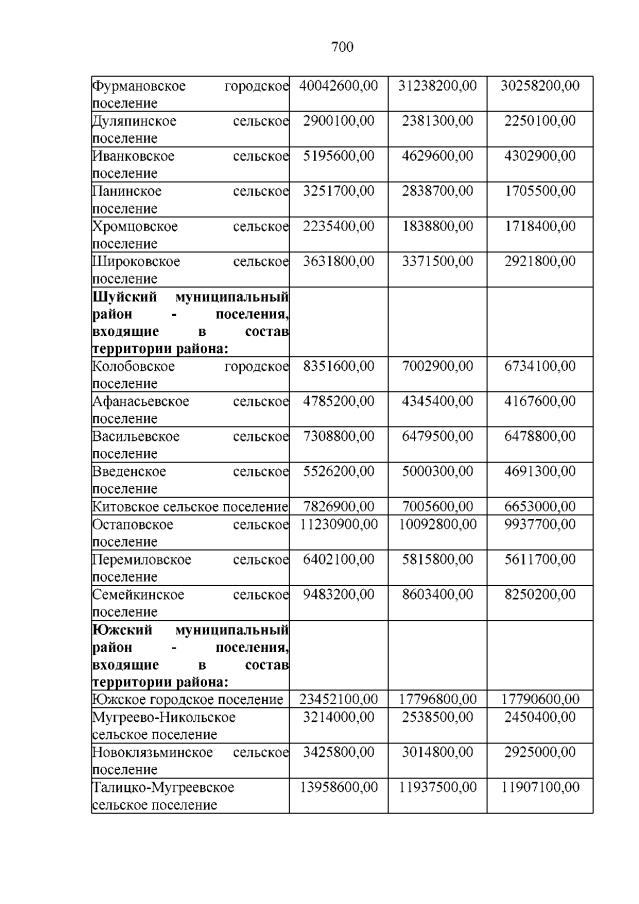 700

| Фурмановское городское поселение | 40042600,00 | 31238200,00 | 30258200,00 |
|---|---|---|---|
| Дуляпинское сельское поселение | 2900100,00 | 2381300,00 | 2250100,00 |
| Иванковское сельское поселение | 5195600,00 | 4629600,00 | 4302900,00 |
| Панинское сельское поселение | 3251700,00 | 2838700,00 | 1705500,00 |
| Хромцовское сельское поселение | 2235400,00 | 1838800,00 | 1718400,00 |
| Широковское сельское поселение | 3631800,00 | 3371500,00 | 2921800,00 |
| Шуйский муниципальный район - поселения, входящие в состав территории района: | | | |
| Колобовское городское поселение | 8351600,00 | 7002900,00 | 6734100,00 |
| Афанасьевское сельское поселение | 4785200,00 | 4345400,00 | 4167600,00 |
| Васильевское сельское поселение | 7308800,00 | 6479500,00 | 6478800,00 |
| Введенское сельское поселение | 5526200,00 | 5000300,00 | 4691300,00 |
| Китовское сельское поселение | 7826900,00 | 7005600,00 | 6653000,00 |
| Остаповское сельское поселение | 11230900,00 | 10092800,00 | 9937700,00 |
| Перемиловское сельское поселение | 6402100,00 | 5815800,00 | 5611700,00 |
| Семейкинское сельское поселение | 9483200,00 | 8603400,00 | 8250200,00 |
| Южский муниципальный район - поселения, входящие в состав территории района: | | | |
| Южское городское поселение | 23452100,00 | 17796800,00 | 17790600,00 |
| Мугреево-Никольское сельское поселение | 3214000,00 | 2538500,00 | 2450400,00 |
| Новоклязьминское сельское поселение | 3425800,00 | 3014800,00 | 2925000,00 |
| Талицко-Мугреевское сельское поселение | 13958600,00 | 11937500,00 | 11907100,00 |